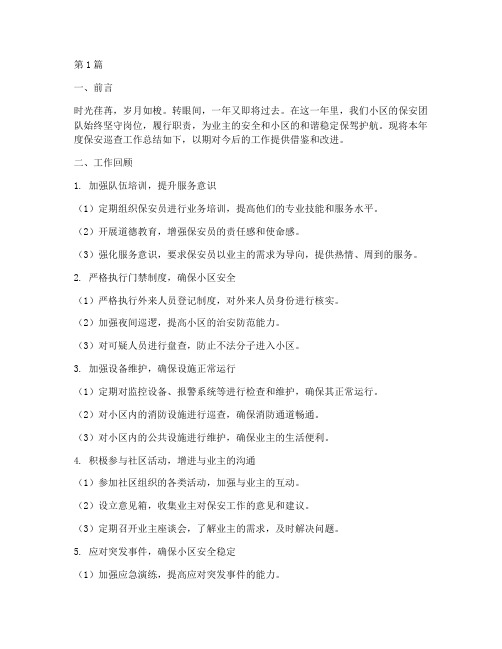 第1篇

一、前言

时光荏苒，岁月如梭。转眼间，一年又即将过去。在这一年里，我们小区的保安团队始终坚守岗位，履行职责，为业主的安全和小区的和谐稳定保驾护航。现将本年度保安巡查工作总结如下，以期对今后的工作提供借鉴和改进。

二、工作回顾

1. 加强队伍培训，提升服务意识

（1）定期组织保安员进行业务培训，提高他们的专业技能和服务水平。

（2）开展道德教育，增强保安员的责任感和使命感。

（3）强化服务意识，要求保安员以业主的需求为导向，提供热情、周到的服务。

2. 严格执行门禁制度，确保小区安全

（1）严格执行外来人员登记制度，对外来人员身份进行核实。

（2）加强夜间巡逻，提高小区的治安防范能力。

（3）对可疑人员进行盘查，防止不法分子进入小区。

3. 加强设备维护，确保设施正常运行

（1）定期对监控设备、报警系统等进行检查和维护，确保其正常运行。

（2）对小区内的消防设施进行巡查，确保消防通道畅通。

（3）对小区内的公共设施进行维护，确保业主的生活便利。

4. 积极参与社区活动，增进与业主的沟通

（1）参加社区组织的各类活动，加强与业主的互动。

（2）设立意见箱，收集业主对保安工作的意见和建议。

（3）定期召开业主座谈会，了解业主的需求，及时解决问题。

5. 应对突发事件，确保小区安全稳定

（1）加强应急演练，提高应对突发事件的能力。